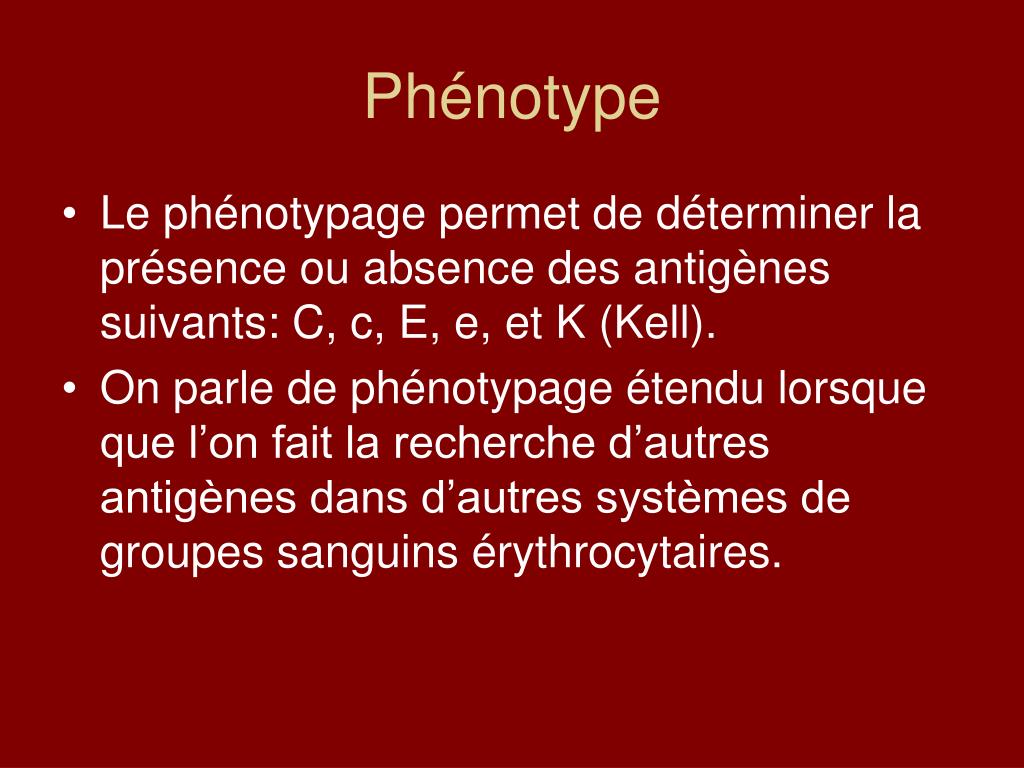 Phénotype

• Le phénotypage permet de déterminer la présence ou absence des antigènes suivants: C, c, E, e, et K (Kell).
• On parle de phénotypage étendu lorsque que l’on fait la recherche d’autres antigènes dans d’autres systèmes de groupes sanguins érythrocytaires.